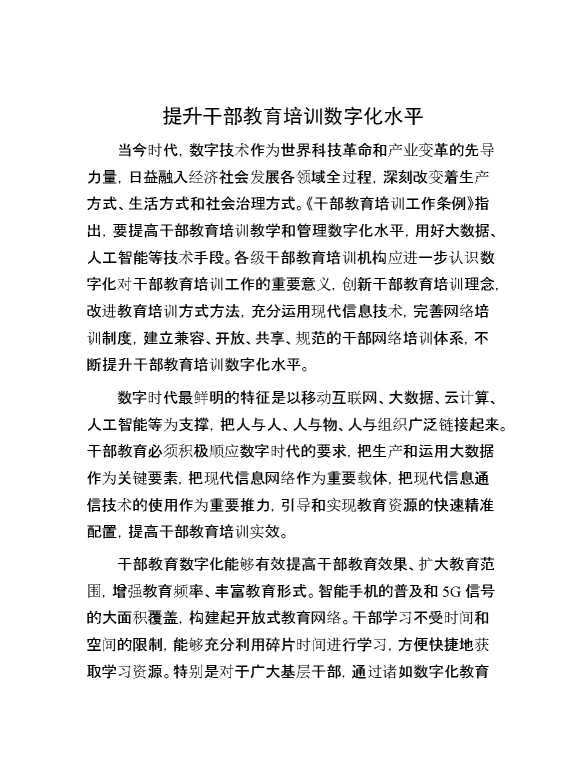 提升干部教育培训数字化水平

当今时代，数字技术作为世界科技革命和产业变革的先导力量，日益融入经济社会发展各领域全过程，深刻改变着生产方式、生活方式和社会治理方式。《干部教育培训工作条例》指出，要提高干部教育培训教学和管理数字化水平，用好大数据、人工智能等技术手段。各级干部教育培训机构应进一步认识数字化对干部教育培训工作的重要意义，创新干部教育培训理念，改进教育培训方式方法，充分运用现代信息技术，完善网络培训制度，建立兼容、开放、共享、规范的干部网络培训体系，不断提升干部教育培训数字化水平。

数字时代最鲜明的特征是以移动互联网、大数据、云计算、人工智能等为支撑，把人与人、人与物、人与组织广泛链接起来。干部教育必须积极顺应数字时代的要求，把生产和运用大数据作为关键要素，把现代信息网络作为重要载体，把现代信息通信技术的使用作为重要推力，引导和实现教育资源的快速精准配置，提高干部教育培训实效。

干部教育数字化能够有效提高干部教育效果、扩大教育范围，增强教育频率、丰富教育形式。智能手机的普及和 5G 信号的大面积覆盖，构建起开放式教育网络。干部学习不受时间和空间的限制，能够充分利用碎片时间进行学习，方便快捷地获取学习资源。特别是对于广大基层干部，通过诸如数字化教育